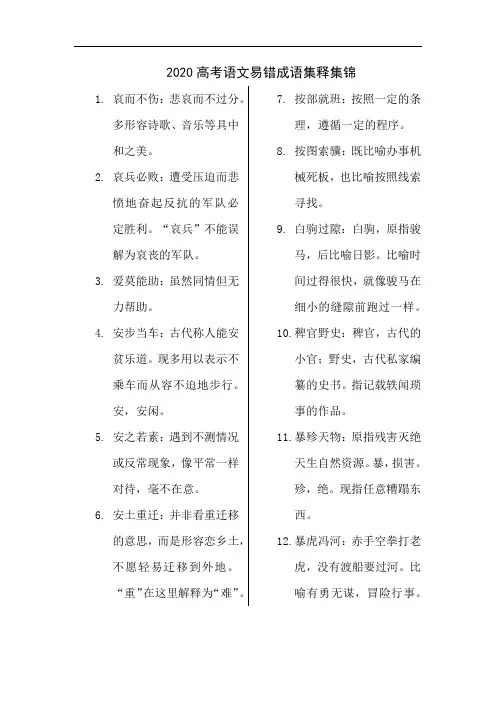 2020 高考语文易错成语集释集锦

1. 哀而不伤：悲哀而不过分。多形容诗歌、音乐等具中和之美。

2. 哀兵必败：遭受压迫而悲愤地奋起反抗的军队必定胜利。“哀兵”不能误解为哀丧的军队。

3. 爱莫能助：虽然同情但无力帮助。

4. 安步当车：古代称人能安贫乐道。现多用以表示不乘车而从容不迫地步行。安，安闲。

5. 安之若素：遇到不测情况或反常现象，像平常一样对待，毫不在意。

6. 安土重迁：并非看重迁移的意思，而是形容恋乡土，不愿轻易迁移到外地。“重”在这里解释为“难”。

7. 按部就班：按照一定的条理，遵循一定的程序。

8. 按图索骥：既比喻办事机械死板，也比喻按照线索寻找。

9. 白驹过隙：白驹，原指骏马，后比喻日影。比喻时间过得很快，就像骏马在细小的缝隙前跑过一样。

10. 稗官野史：稗官，古代的小官；野史，古代私家编纂的史书。指记载轶闻琐事的作品。

11. 暴殄天物：原指残害灭绝天生自然资源。暴，损害。殄，绝。现指任意糟蹋东西。

12. 暴虎冯河：赤手空拳打老虎，没有渡船要过河。比喻有勇无谋，冒险行事。